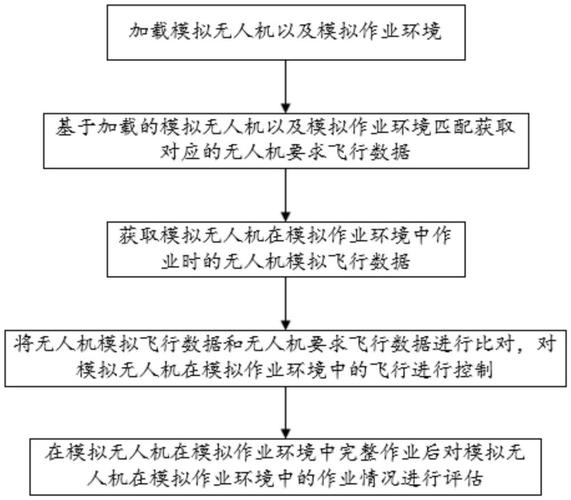 加载模拟无人机以及模拟作业环境

基于加载的模拟无人机以及模拟作业环境匹配获取对应的无人机要求飞行数据

获取模拟无人机在模拟作业环境中作业时的无人机模拟飞行数据

将无人机模拟飞行数据和无人机要求飞行数据进行比对，对模拟无人机在模拟作业环境中的飞行进行控制

在模拟无人机在模拟作业环境中完整作业后对模拟无人机在模拟作业环境中的作业情况进行评估